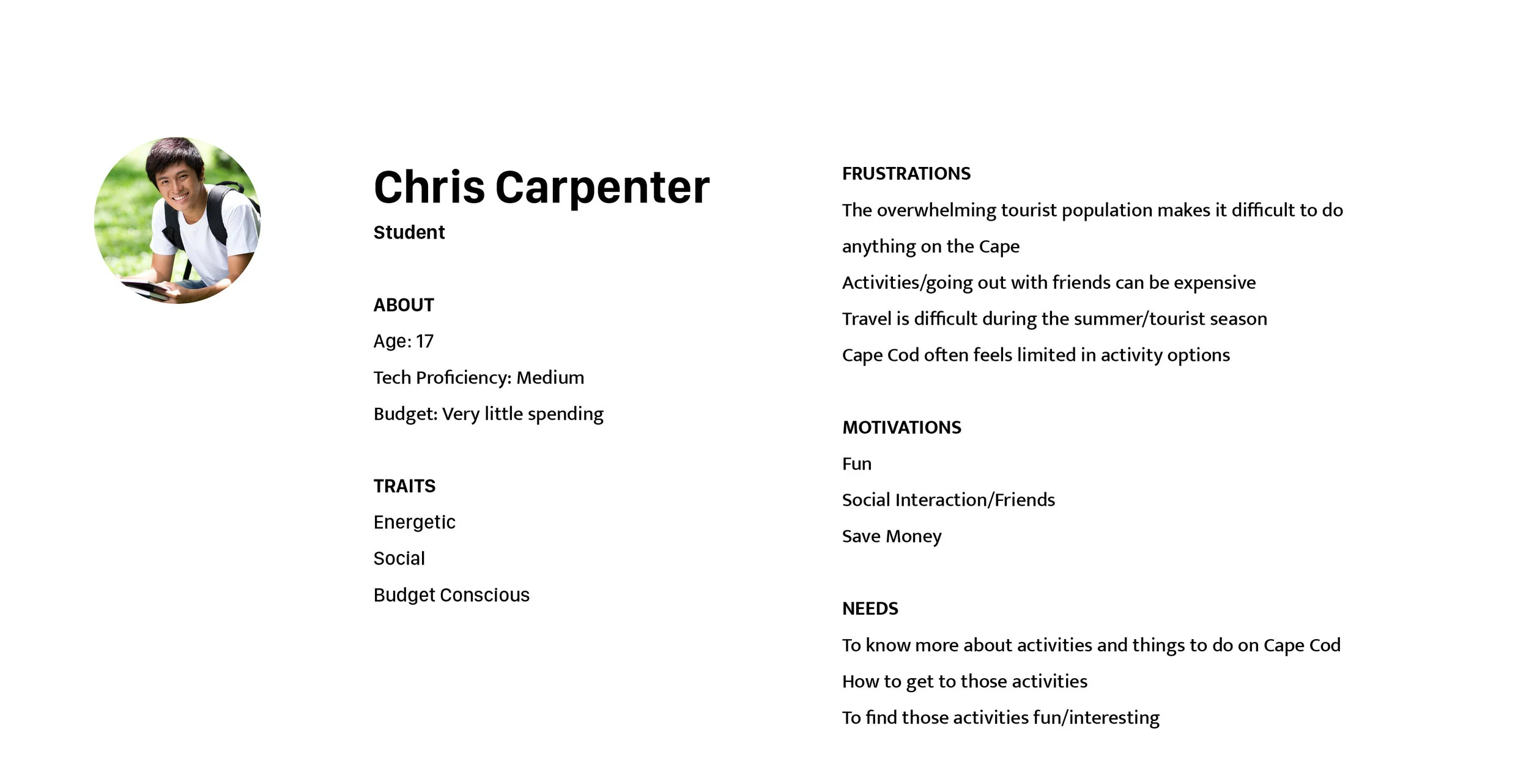 Chris Carpenter
Student

ABOUT
Age: 17
Tech Proficiency: Medium
Budget: Very little spending

TRAITS
Energetic
Social
Budget Conscious

FRUSTRATIONS
The overwhelming tourist population makes it difficult to do anything on the Cape
Activities/going out with friends can be expensive
Travel is difficult during the summer/tourist season
Cape Cod often feels limited in activity options

MOTIVATIONS
Fun
Social Interaction/Friends
Save Money

NEEDS
To know more about activities and things to do on Cape Cod
How to get to those activities
To find those activities fun/interesting